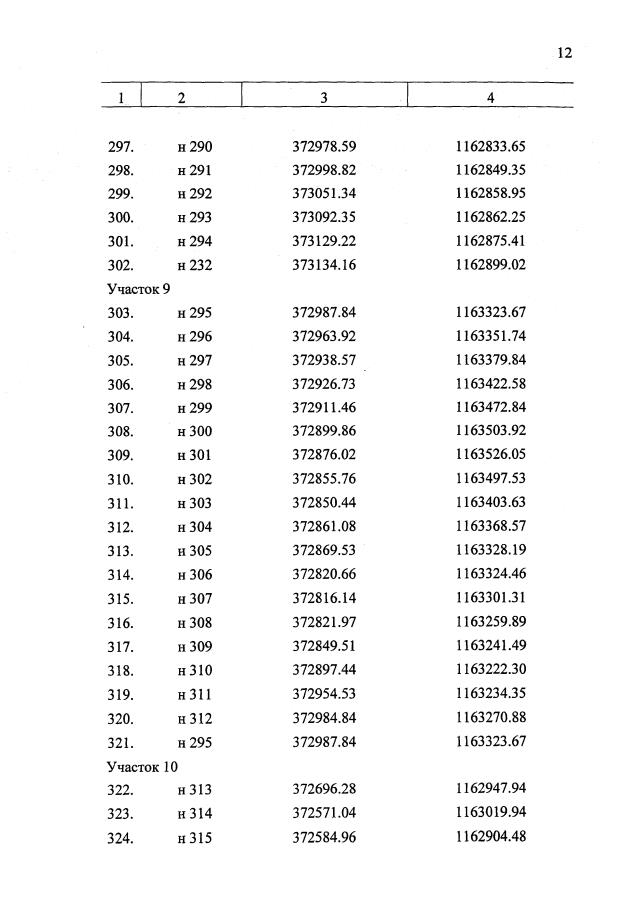 12

| 1 | 2 | 3 | 4 |
|---|---|---|---|
| 297. | н 290 | 372978.59 | 1162833.65 |
| 298. | н 291 | 372998.82 | 1162849.35 |
| 299. | н 292 | 373051.34 | 1162858.95 |
| 300. | н 293 | 373092.35 | 1162862.25 |
| 301. | н 294 | 373129.22 | 1162875.41 |
| 302. | н 232 | 373134.16 | 1162899.02 |
| Участок 9 | | | |
| 303. | н 295 | 372987.84 | 1163323.67 |
| 304. | н 296 | 372963.92 | 1163351.74 |
| 305. | н 297 | 372938.57 | 1163379.84 |
| 306. | н 298 | 372926.73 | 1163422.58 |
| 307. | н 299 | 372911.46 | 1163472.84 |
| 308. | н 300 | 372899.86 | 1163503.92 |
| 309. | н 301 | 372876.02 | 1163526.05 |
| 310. | н 302 | 372855.76 | 1163497.53 |
| 311. | н 303 | 372850.44 | 1163403.63 |
| 312. | н 304 | 372861.08 | 1163368.57 |
| 313. | н 305 | 372869.53 | 1163328.19 |
| 314. | н 306 | 372820.66 | 1163324.46 |
| 315. | н 307 | 372816.14 | 1163301.31 |
| 316. | н 308 | 372821.97 | 1163259.89 |
| 317. | н 309 | 372849.51 | 1163241.49 |
| 318. | н 310 | 372897.44 | 1163222.30 |
| 319. | н 311 | 372954.53 | 1163234.35 |
| 320. | н 312 | 372984.84 | 1163270.88 |
| 321. | н 295 | 372987.84 | 1163323.67 |
| Участок 10 | | | |
| 322. | н 313 | 372696.28 | 1162947.94 |
| 323. | н 314 | 372571.04 | 1163019.94 |
| 324. | н 315 | 372584.96 | 1162904.48 |